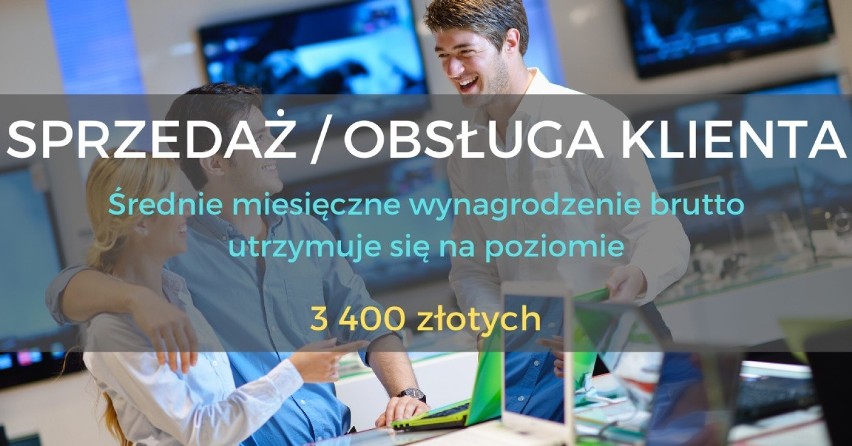 SPRZEDAŻ / OBSŁUGA KLIENTA

Średnie miesięczne wynagrodzenie brutto utrzymuje się na poziomie

3 400 złotych